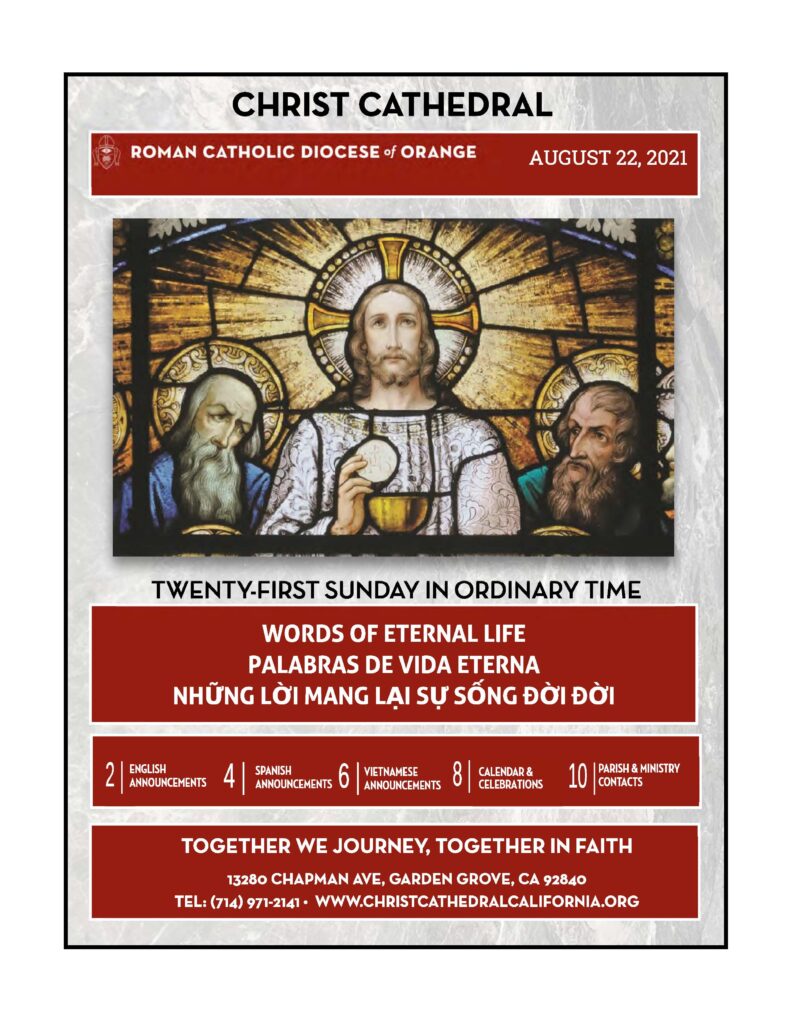 CHRIST CATHEDRAL

ROMAN CATHOLIC DIOCESE of ORANGE

AUGUST 22, 2021

TWENTY-FIRST SUNDAY IN ORDINARY TIME

WORDS OF ETERNAL LIFE
PALABRAS DE VIDA ETERNA
NHỮNG LỜI MANG LẠI SỰ SỐNG ĐỜI ĐỜI

2 ENGLISH ANNOUNCEMENTS
4 SPANISH ANNOUNCEMENTS
6 VIETNAMESE ANNOUNCEMENTS
8 CALENDAR & CELEBRATIONS
10 PARISH & MINISTRY CONTACTS

TOGETHER WE JOURNEY, TOGETHER IN FAITH

13280 CHAPMAN AVE, GARDEN GROVE, CA 92840
TEL: (714) 971-2141 • WWW.CHRISTCATHEDRALCALIFORNIA.ORG